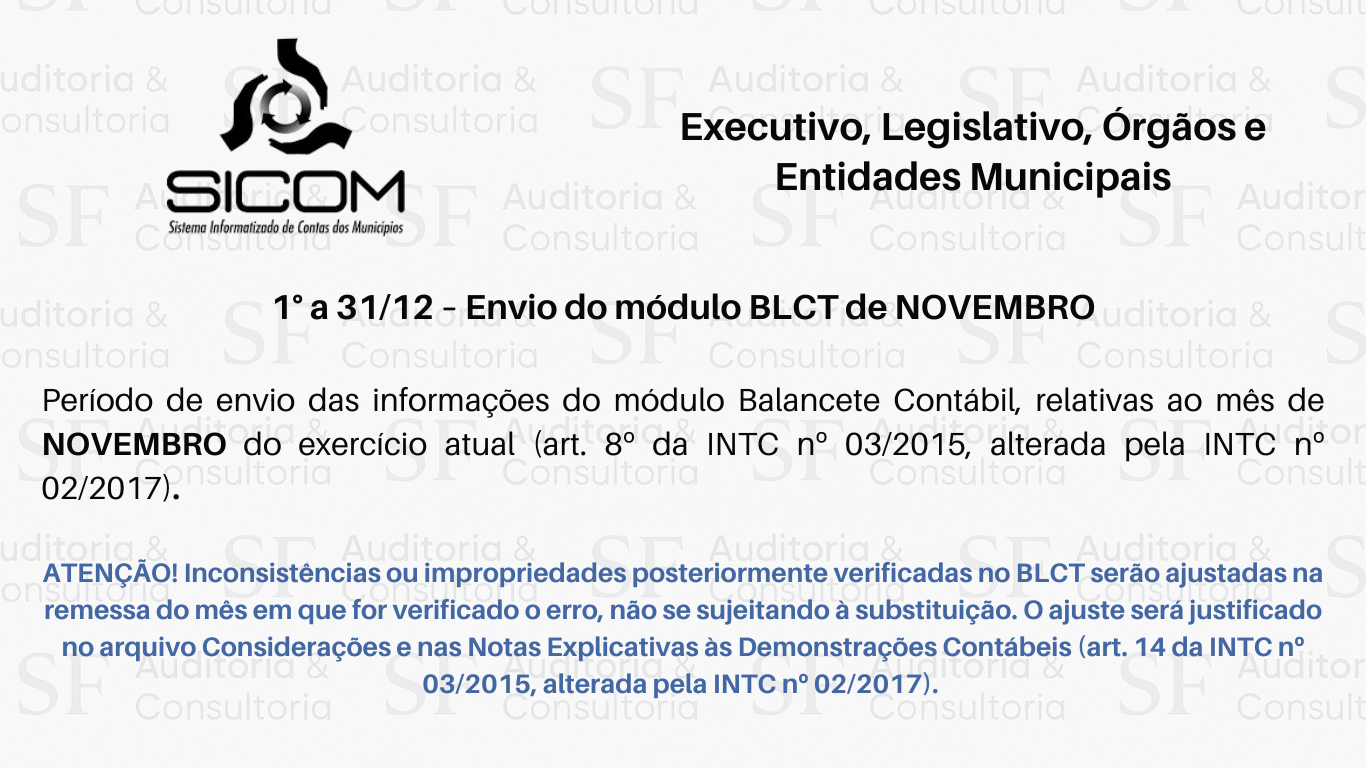 SICOM
Sistema Informatizado de Contas dos Municípios

Executivo, Legislativo, Órgãos e Entidades Municipais

1° a 31/12 - Envio do módulo BLCT de NOVEMBRO

Período de envio das informações do módulo Balancete Contábil, relativas ao mês de NOVEMBRO do exercício atual (art. 8º da INTC nº 03/2015, alterada pela INTC nº 02/2017).

ATENÇÃO! Inconsistências ou impropriedades posteriormente verificadas no BLCT serão ajustadas na remessa do mês em que for verificado o erro, não se sujeitando à substituição. O ajuste será justificado no arquivo Considerações e nas Notas Explicativas às Demonstrações Contábeis (art. 14 da INTC nº 03/2015, alterada pela INTC nº 02/2017).

SF Auditoria & Consultoria